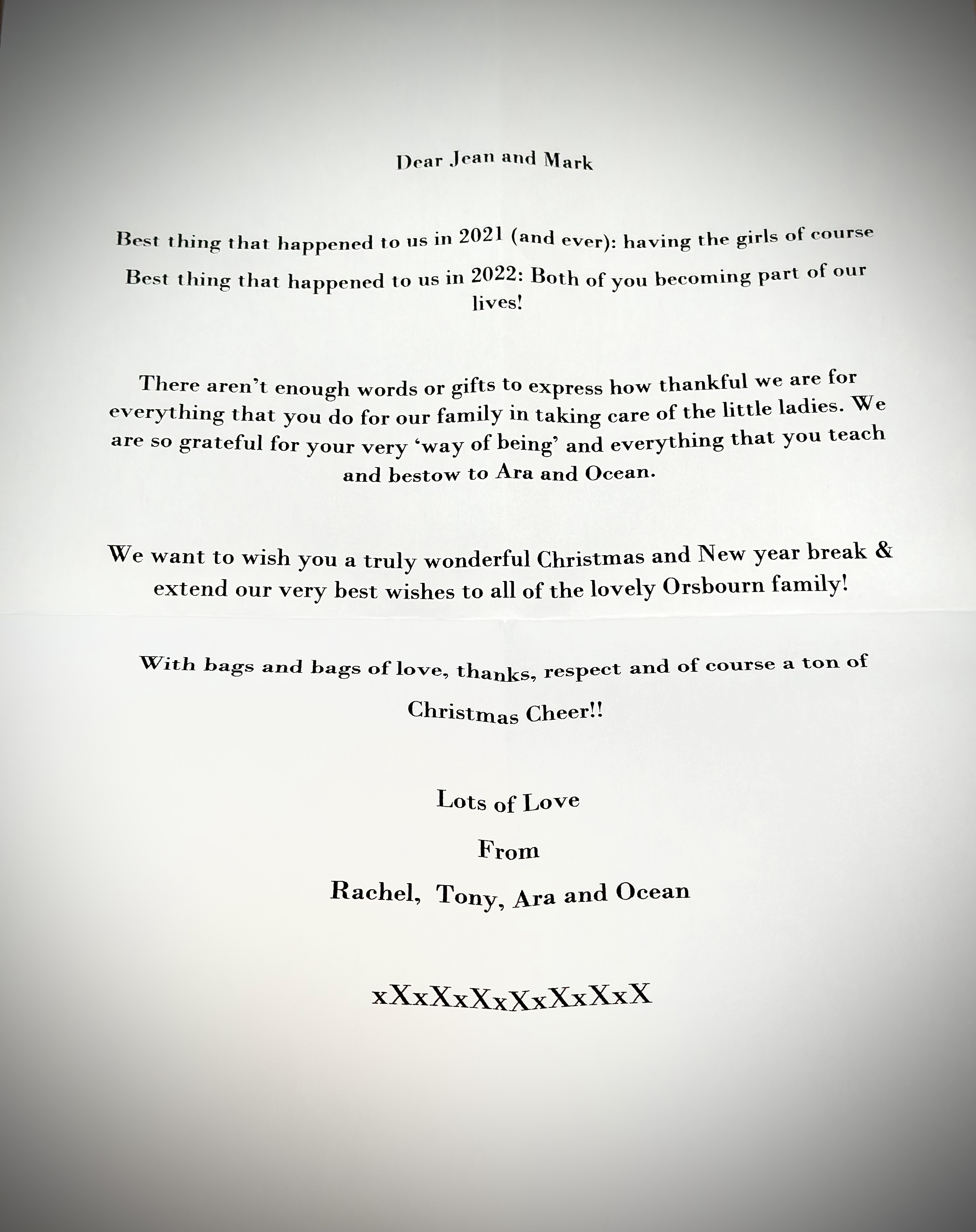 Dear Jean and Mark

Best thing that happened to us in 2021 (and ever): having the girls of course

Best thing that happened to us in 2022: Both of you becoming part of our lives!

There aren't enough words or gifts to express how thankful we are for everything that you do for our family in taking care of the little ladies. We are so grateful for your very 'way of being' and everything that you teach and bestow to Ara and Ocean.

We want to wish you a truly wonderful Christmas and New year break & extend our very best wishes to all of the lovely Orsbourn family!

With bags and bags of love, thanks, respect and of course a ton of Christmas Cheer!!

Lots of Love

From

Rachel, Tony, Ara and Ocean

xXxXxXxXxXxXxX